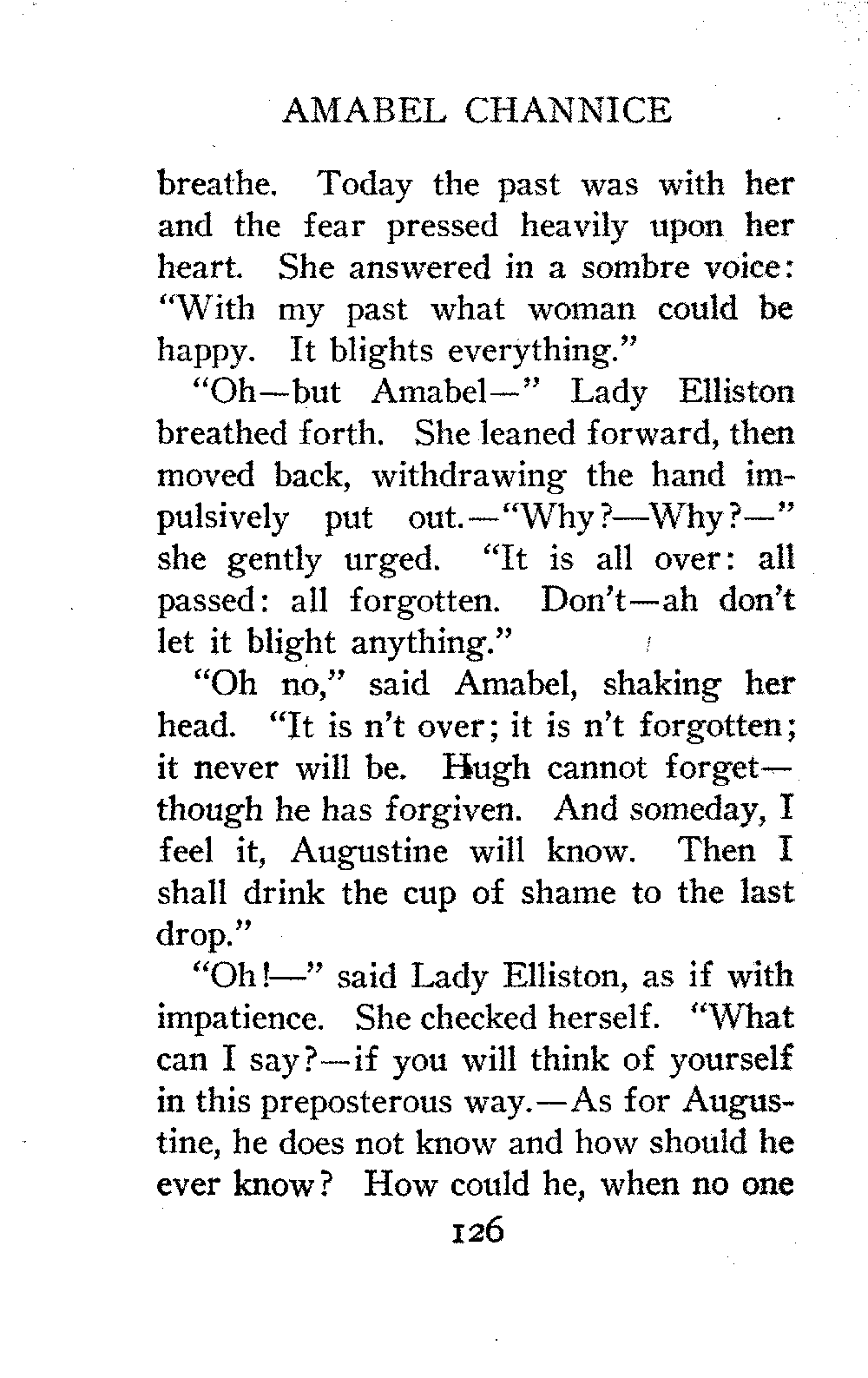 AMABEL CHANNICE

breathe. Today the past was with her and the fear pressed heavily upon her heart. She answered in a sombre voice: "With my past what woman could be happy. It blights everything."

"Oh—but Amabel—" Lady Elliston breathed forth. She leaned forward, then moved back, withdrawing the hand impulsively put out.—"Why?—Why?—" she gently urged. "It is all over: all passed: all forgotten. Don't—ah don't let it blight anything."

"Oh no," said Amabel, shaking her head. "It is n't over; it is n't forgotten; it never will be. Hugh cannot forget—though he has forgiven. And someday, I feel it, Augustine will know. Then I shall drink the cup of shame to the last drop."

"Oh!—" said Lady Elliston, as if with impatience. She checked herself. "What can I say?—if you will think of yourself in this preposterous way.—As for Augustine, he does not know and how should he ever know? How could he, when no one

126